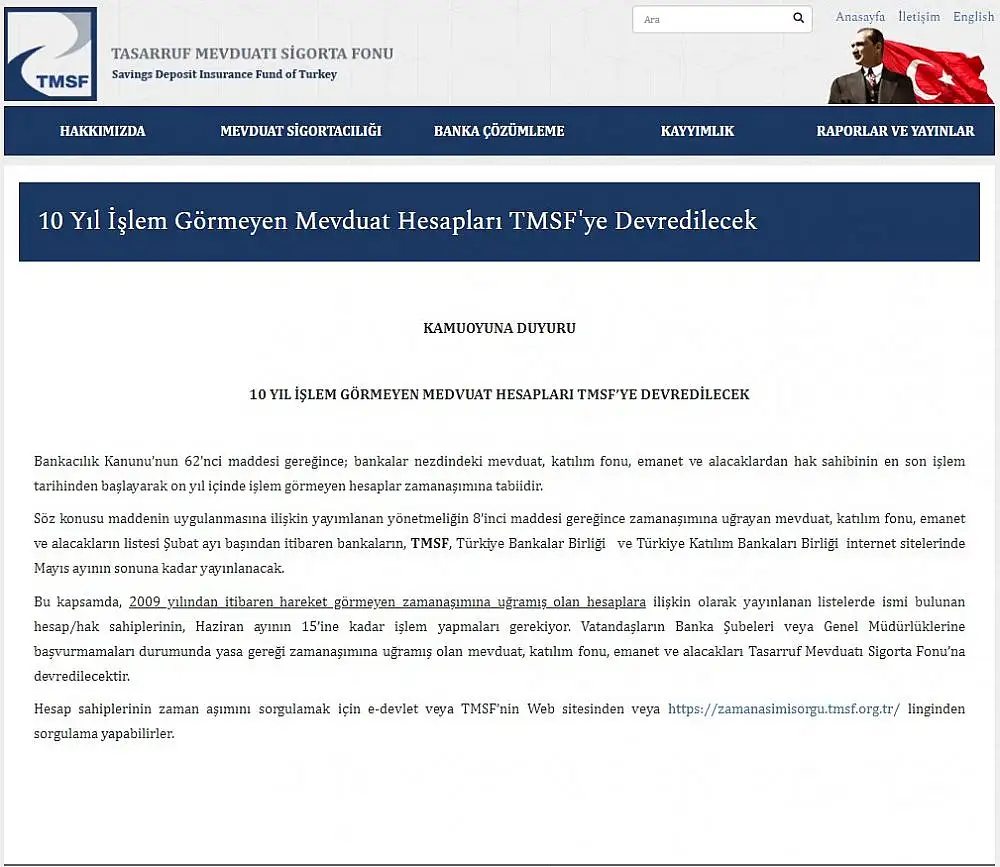 TMSF
TASARRUF MEVDUATI SİGORTA FONU
Savings Deposit Insurance Fund of Turkey

Ara

Anasayfa İletişim English

HAKKIMIZDA MEVDUAT SİGORTACILIĞI BANKA ÇÖZÜMLEME KAYYIMLIK RAPORLAR VE YAYINLAR

10 Yıl İşlem Görmeyen Mevduat Hesapları TMSF'ye Devredilecek

KAMUOYUNA DUYURU

10 YIL İŞLEM GÖRMEYEN MEDVUAT HESAPLARI TMSF'YE DEVREDİLECEK

Bankacılık Kanunu'nun 62'nci maddesi gereğince; bankalar nezdindeki mevduat, katılım fonu, emanet ve alacaklardan hak sahibinin en son işlem tarihinden başlayarak on yıl içinde işlem görmeyen hesaplar zamanaşımına tabiidir.

Söz konusu maddenin uygulanmasına ilişkin yayımlanan yönetmeliğin 8'inci maddesi gereğince zamanaşımına uğrayan mevduat, katılım fonu, emanet ve alacakların listesi Şubat ayı başından itibaren bankaların, TMSF, Türkiye Bankalar Birliği ve Türkiye Katılım Bankaları Birliği internet sitelerinde Mayıs ayının sonuna kadar yayınlanacak.

Bu kapsamda, 2009 yılından itibaren hareket görmeyen zamanaşımına uğramış olan hesaplara ilişkin olarak yayınlanan listelerde ismi bulunan hesap/hak sahiplerinin, Haziran ayının 15'ine kadar işlem yapmaları gerekiyor. Vatandaşların Banka Şubeleri veya Genel Müdürlüklerine başvurmamaları durumunda yasa gereği zamanaşımına uğramış olan mevduat, katılım fonu, emanet ve alacakları Tasarruf Mevduatı Sigorta Fonu'na devredilecektir.

Hesap sahiplerinin zaman aşımını sorgulamak için e-devlet veya TMSF'nin Web sitesinden veya https://zamanasimisorgu.tmsf.org.tr/ linginden sorgulama yapabilirler.